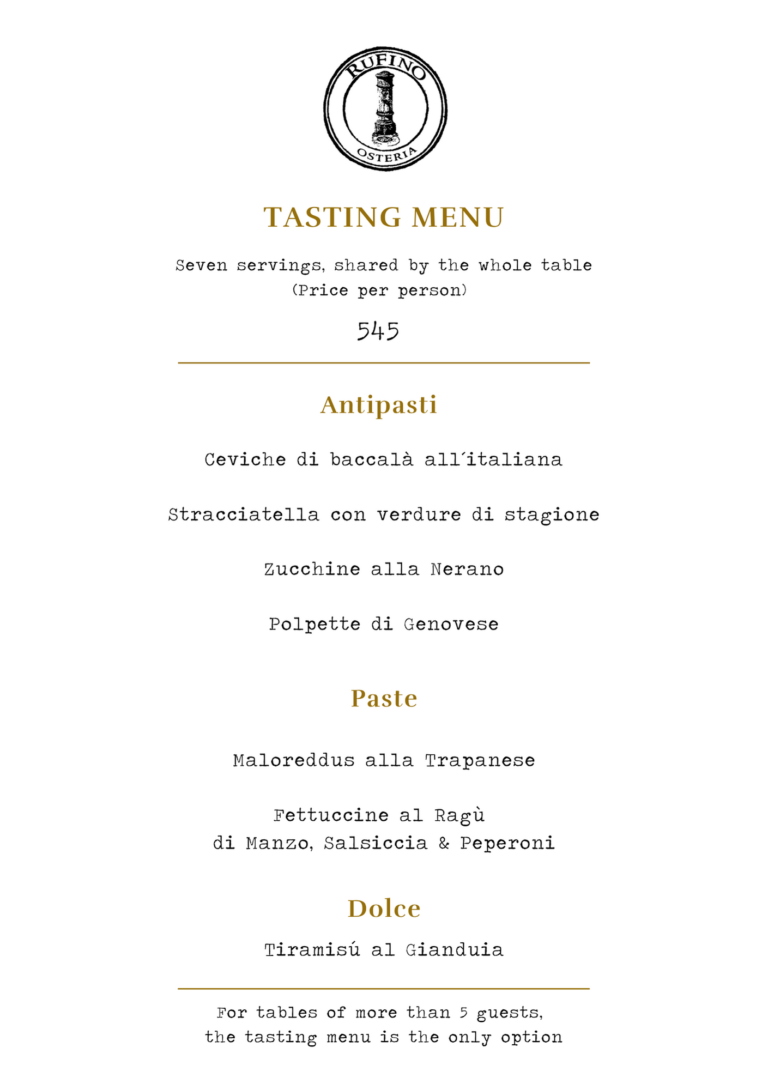 RUFINO
OSTERIA

TASTING MENU

Seven servings, shared by the whole table
(Price per person)

545

Antipasti

Ceviche di baccalà all´italiana

Stracciatella con verdure di stagione

Zucchine alla Nerano

Polpette di Genovese

Paste

Maloreddus alla Trapanese

Fettuccine al Ragù
di Manzo, Salsiccia & Peperoni

Dolce

Tiramisú al Gianduia

For tables of more than 5 guests,
the tasting menu is the only option